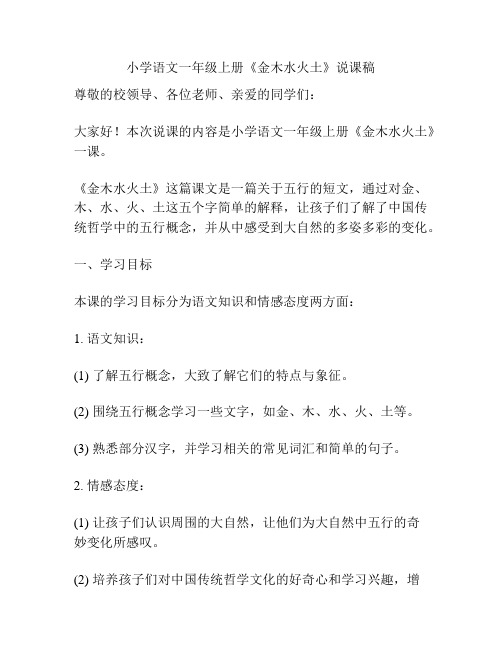 小学语文一年级上册《金木水火土》说课稿

尊敬的校领导、各位老师、亲爱的同学们：

大家好！本次说课的内容是小学语文一年级上册《金木水火土》一课。

《金木水火土》这篇课文是一篇关于五行的短文，通过对金、木、水、火、土这五个字简单的解释，让孩子们了解了中国传统哲学中的五行概念，并从中感受到大自然的多姿多彩的变化。

一、学习目标

本课的学习目标分为语文知识和情感态度两方面：

1. 语文知识：

(1) 了解五行概念，大致了解它们的特点与象征。

(2) 围绕五行概念学习一些文字，如金、木、水、火、土等。

(3) 熟悉部分汉字，并学习相关的常见词汇和简单的句子。

2. 情感态度：

(1) 让孩子们认识周围的大自然，让他们为大自然中五行的奇妙变化所感叹。

(2) 培养孩子们对中国传统哲学文化的好奇心和学习兴趣，增